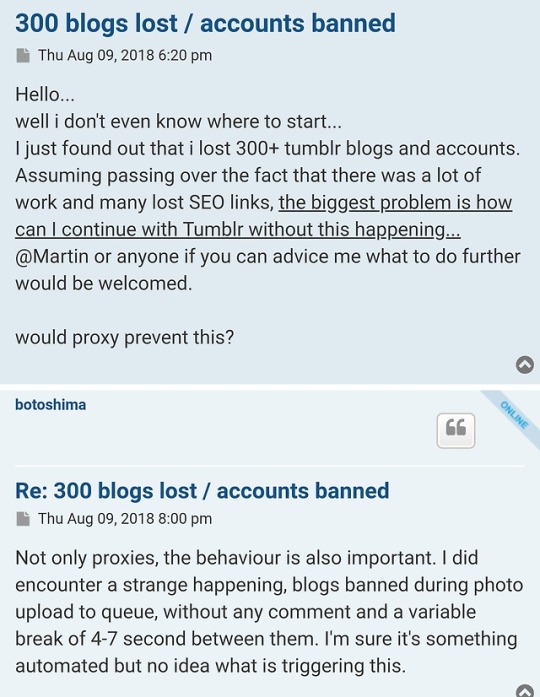 300 blogs lost / accounts banned

Thu Aug 09, 2018 6:20 pm

Hello...
well i don't even know where to start...
I just found out that i lost 300+ tumblr blogs and accounts. Assuming passing over the fact that there was a lot of work and many lost SEO links, the biggest problem is how can I continue with Tumblr without this happening...
@Martin or anyone if you can advice me what to do further would be welcomed.

would proxy prevent this?

botoshima

ONLINE

Re: 300 blogs lost / accounts banned

Thu Aug 09, 2018 8:00 pm

Not only proxies, the behaviour is also important. I did encounter a strange happening, blogs banned during photo upload to queue, without any comment and a variable break of 4-7 second between them. I'm sure it's something automated but no idea what is triggering this.